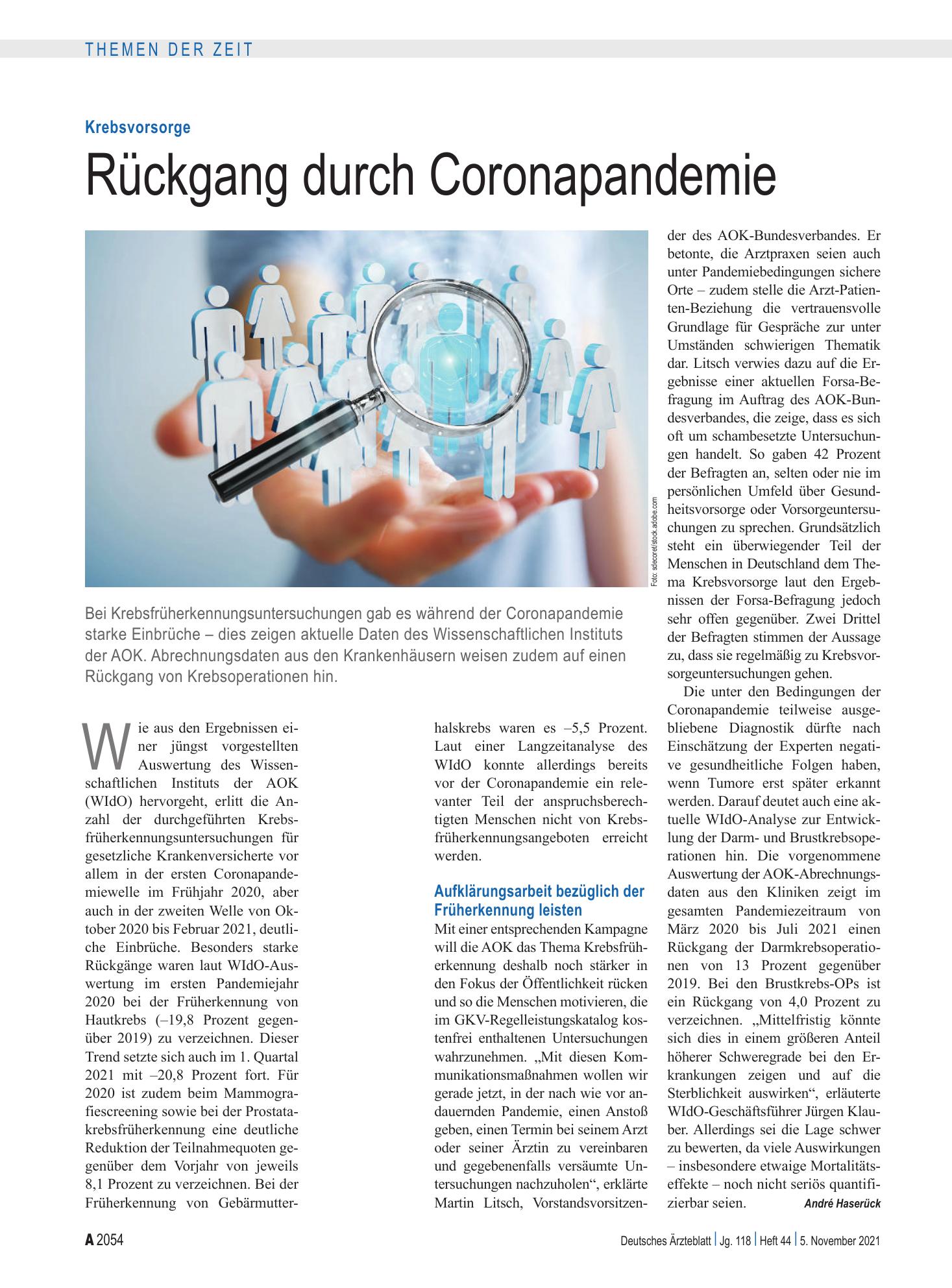 THEMEN DER ZEIT

Krebsvorsorge

Rückgang durch Coronapandemie

Foto: sdecoret/stock.adobe.com

Bei Krebsfrüherkennungsuntersuchungen gab es während der Coronapandemie starke Einbrüche – dies zeigen aktuelle Daten des Wissenschaftlichen Instituts der AOK. Abrechnungsdaten aus den Krankenhäusern weisen zudem auf einen Rückgang von Krebsoperationen hin.

Wie aus den Ergebnissen einer jüngst vorgestellten Auswertung des Wissenschaftlichen Instituts der AOK (WIdO) hervorgeht, erlitt die Anzahl der durchgeführten Krebsfrüherkennungsuntersuchungen für gesetzliche Krankenversicherte vor allem in der ersten Coronapandemiewelle im Frühjahr 2020, aber auch in der zweiten Welle von Oktober 2020 bis Februar 2021, deutliche Einbrüche. Besonders starke Rückgänge waren laut WIdO-Auswertung im ersten Pandemiejahr 2020 bei der Früherkennung von Hautkrebs (–19,8 Prozent gegenüber 2019) zu verzeichnen. Dieser Trend setzte sich auch im 1. Quartal 2021 mit –20,8 Prozent fort. Für 2020 ist zudem beim Mammografiescreening sowie bei der Prostatakrebsfrüherkennung eine deutliche Reduktion der Teilnahmequoten gegenüber dem Vorjahr von jeweils 8,1 Prozent zu verzeichnen. Bei der Früherkennung von Gebärmutterhalskrebs waren es –5,5 Prozent. Laut einer Langzeitanalyse des WIdO konnte allerdings bereits vor der Coronapandemie ein relevanter Teil der anspruchsberechtigten Menschen nicht von Krebsfrüherkennungsangeboten erreicht werden.

Aufklärungsarbeit bezüglich der Früherkennung leisten

Mit einer entsprechenden Kampagne will die AOK das Thema Krebsfrüherkennung deshalb noch stärker in den Fokus der Öffentlichkeit rücken und so die Menschen motivieren, die im GKV-Regelleistungskatalog kostenfrei enthaltenen Untersuchungen wahrzunehmen. „Mit diesen Kommunikationsmaßnahmen wollen wir gerade jetzt, in der nach wie vor andauernden Pandemie, einen Anstoß geben, einen Termin bei seinem Arzt oder seiner Ärztin zu vereinbaren und gegebenenfalls versäumte Untersuchungen nachzuholen“, erklärte Martin Litsch, Vorstandsvorsitzender des AOK-Bundesverbandes. Er betonte, die Arztpraxen seien auch unter Pandemiebedingungen sichere Orte – zudem stelle die Arzt-Patienten-Beziehung die vertrauensvolle Grundlage für Gespräche zur unter Umständen schwierigen Thematik dar. Litsch verwies dazu auf die Ergebnisse einer aktuellen Forsa-Befragung im Auftrag des AOK-Bundesverbandes, die zeige, dass es sich oft um schambesetzte Untersuchungen handelt. So gaben 42 Prozent der Befragten an, selten oder nie im persönlichen Umfeld über Gesundheitsvorsorge oder Vorsorgeuntersuchungen zu sprechen. Grundsätzlich steht ein überwiegender Teil der Menschen in Deutschland dem Thema Krebsvorsorge laut den Ergebnissen der Forsa-Befragung jedoch sehr offen gegenüber. Zwei Drittel der Befragten stimmen der Aussage zu, dass sie regelmäßig zu Krebsvorsorgeuntersuchungen gehen.

Die unter den Bedingungen der Coronapandemie teilweise ausgebliebene Diagnostik dürfte nach Einschätzung der Experten negative gesundheitliche Folgen haben, wenn Tumore erst später erkannt werden. Darauf deutet auch eine aktuelle WIdO-Analyse zur Entwicklung der Darm- und Brustkrebsoperationen hin. Die vorgenommene Auswertung der AOK-Abrechnungsdaten aus den Kliniken zeigt im gesamten Pandemiezeitraum von März 2020 bis Juli 2021 einen Rückgang der Darmkrebsoperationen von 13 Prozent gegenüber 2019. Bei den Brustkrebs-OPs ist ein Rückgang von 4,0 Prozent zu verzeichnen. „Mittelfristig könnte sich dies in einem größeren Anteil höherer Schweregrade bei den Erkrankungen zeigen und auf die Sterblichkeit auswirken“, erläuterte WIdO-Geschäftsführer Jürgen Klauber. Allerdings sei die Lage schwer zu bewerten, da viele Auswirkungen – insbesondere etwaige Mortalitätseffekte – noch nicht seriös quantifizierbar seien. André Haserück

A 2054

Deutsches Ärzteblatt | Jg. 118 | Heft 44 | 5. November 2021